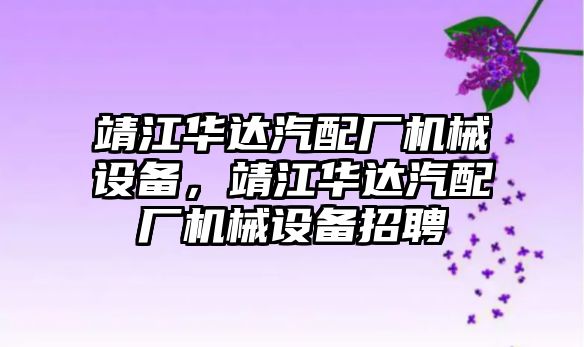 靖江华达汽配厂机械设备，靖江华达汽配厂机械设备招聘